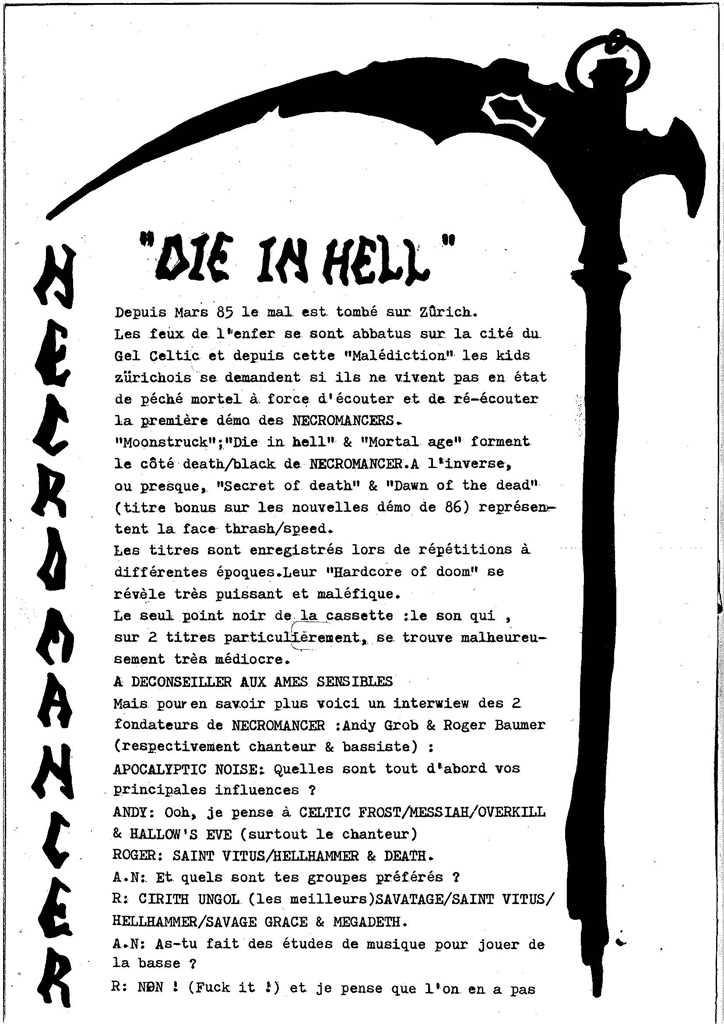 NECROMANCER

"DIE IN HELL"

Depuis Mars 85 le mal est tombé sur Zürich. Les feux de l'enfer se sont abbatus sur la cité du Gel Celtic et depuis cette "Malédiction" les kids zürichois se demandent si ils ne vivent pas en état de péché mortel à force d'écouter et de ré-écouter la première démo des NECROMANCERS.
"Moonstruck";"Die in hell" & "Mortal age" forment le côté death/black de NECROMANCER.A l'inverse, ou presque, "Secret of death" & "Dawn of the dead" (titre bonus sur les nouvelles démo de 86) représentent la face thrash/speed.
Les titres sont enregistrés lors de répétitions à différentes époques.Leur "Hardcore of doom" se révèle très puissant et maléfique.
Le seul point noir de la cassette :le son qui , sur 2 titres particulièrement, se trouve malheureusement très médiocre.
A DECONSEILLER AUX AMES SENSIBLES
Mais pour en savoir plus voici un interwiew des 2 fondateurs de NECROMANCER :Andy Grob & Roger Baumer (respectivement chanteur & bassiste) :
APOCALYPTIC NOISE: Quelles sont tout d'abord vos principales influences ?
ANDY: Ooh, je pense à CELTIC FROST/MESSIAH/OVERKILL & HALLOW'S EVE (surtout le chanteur)
ROGER: SAINT VITUS/HELLHAMMER & DEATH.
A.N: Et quels sont tes groupes préférés ?
R: CIRITH UNGOL (les meilleurs)SAVATAGE/SAINT VITUS/ HELLHAMMER/SAVAGE GRACE & MEGADETH.
A.N: As-tu fait des études de musique pour jouer de la basse ?
R: NON ! (Fuck it !) et je pense que l'on en a pas